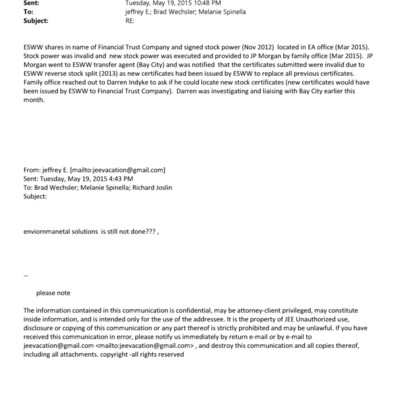 Sent: Tuesday, May 19, 2015 10:48 PM
To: jeffrey E.; Brad Wechsler; Melanie Spinella
Subject: RE:

ESWW shares in name of Financial Trust Company and signed stock power (Nov 2012) located in EA office (Mar 2015). Stock power was invalid and new stock power was executed and provided to JP Morgan by family office (Mar 2015). JP Morgan went to ESWW transfer agent (Bay City) and was notified that the certificates submitted were invalid due to ESWW reverse stock split (2013) as new certificates had been issued by ESWW to replace all previous certificates. Family office reached out to Darren Indyke to ask if he could locate new stock certificates (new certificates would have been issued by ESWW to Financial Trust Company). Darren was investigating and liaising with Bay City earlier this month.

From: jeffrey E. [mailto:jeevacation@gmail.com]
Sent: Tuesday, May 19, 2015 4:43 PM
To: Brad Wechsler; Melanie Spinella; Richard Joslin
Subject:

enviornmanetal solutions is still not done??? ,

--

please note

The information contained in this communication is confidential, may be attorney-client privileged, may constitute inside information, and is intended only for the use of the addressee. It is the property of JEE Unauthorized use, disclosure or copying of this communication or any part thereof is strictly prohibited and may be unlawful. If you have received this communication in error, please notify us immediately by return e-mail or by e-mail to jeevacation@gmail.com <mailto:jeevacation@gmail.com> , and destroy this communication and all copies thereof, including all attachments. copyright -all rights reserved